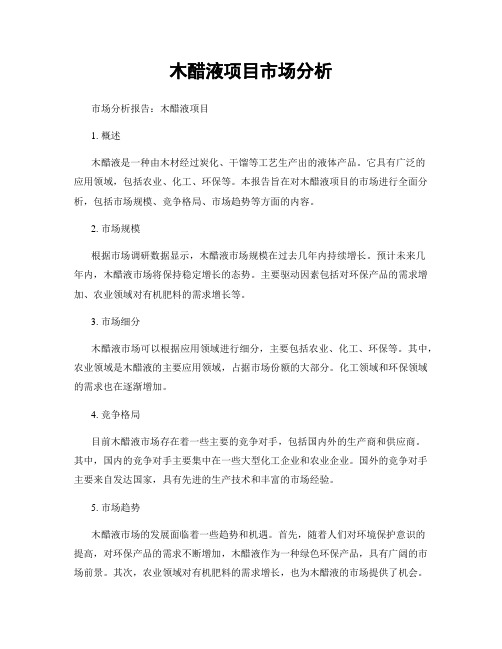 木醋液项目市场分析

市场分析报告：木醋液项目

1. 概述

木醋液是一种由木材经过炭化、干馏等工艺生产出的液体产品。它具有广泛的应用领域，包括农业、化工、环保等。本报告旨在对木醋液项目的市场进行全面分析，包括市场规模、竞争格局、市场趋势等方面的内容。

2. 市场规模

根据市场调研数据显示，木醋液市场规模在过去几年内持续增长。预计未来几年内，木醋液市场将保持稳定增长的态势。主要驱动因素包括对环保产品的需求增加、农业领域对有机肥料的需求增长等。

3. 市场细分

木醋液市场可以根据应用领域进行细分，主要包括农业、化工、环保等。其中，农业领域是木醋液的主要应用领域，占据市场份额的大部分。化工领域和环保领域的需求也在逐渐增加。

4. 竞争格局

目前木醋液市场存在着一些主要的竞争对手，包括国内外的生产商和供应商。其中，国内的竞争对手主要集中在一些大型化工企业和农业企业。国外的竞争对手主要来自发达国家，具有先进的生产技术和丰富的市场经验。

5. 市场趋势

木醋液市场的发展面临着一些趋势和机遇。首先，随着人们对环境保护意识的提高，对环保产品的需求不断增加，木醋液作为一种绿色环保产品，具有广阔的市场前景。其次，农业领域对有机肥料的需求增长，也为木醋液的市场提供了机会。